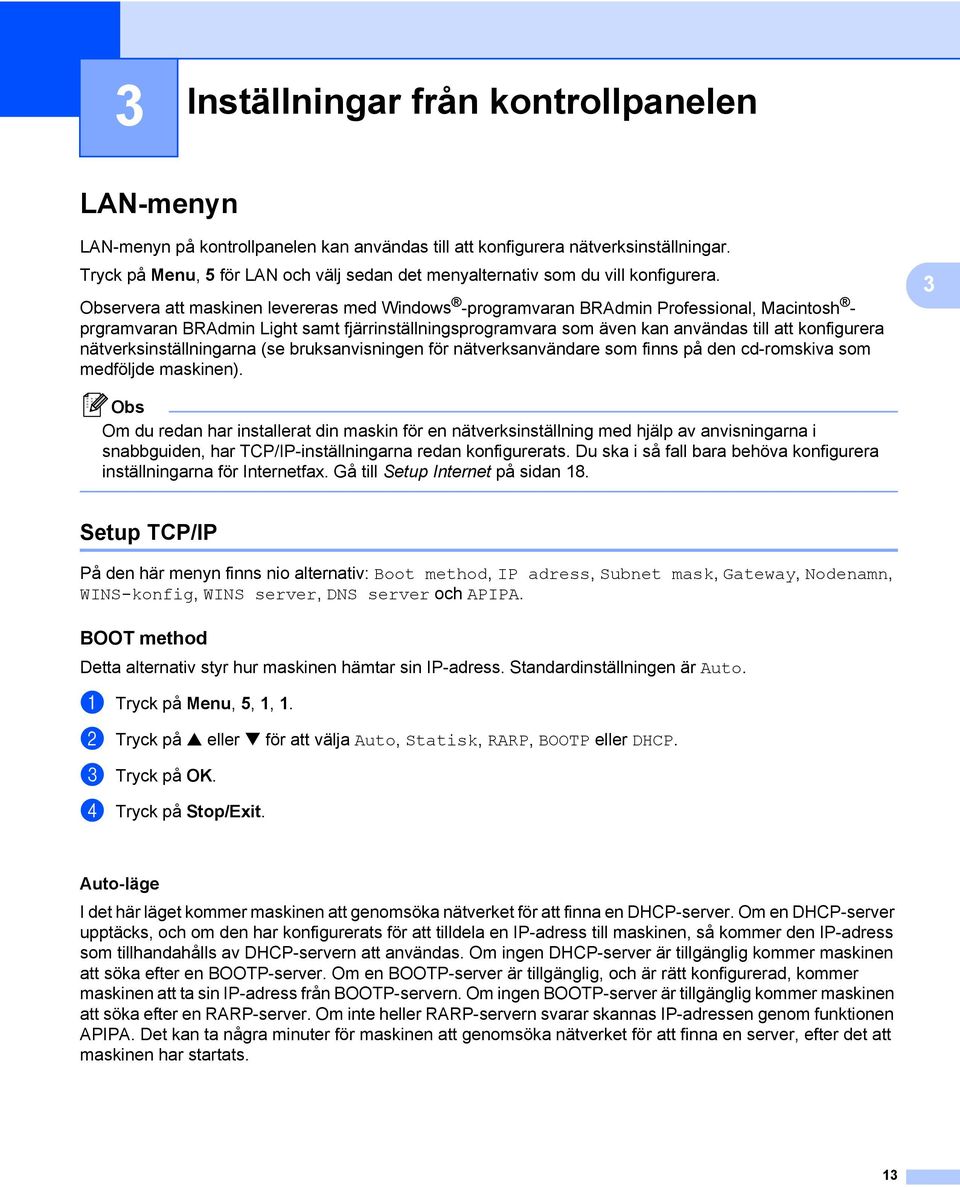 3 Inställningar från kontrollpanelen

LAN-menyn

LAN-menyn på kontrollpanelen kan användas till att konfigurera nätverksinställningar.
Tryck på Menu, 5 för LAN och välj sedan det menyalternativ som du vill konfigurera.

Observera att maskinen levereras med Windows®-programvaran BRAdmin Professional, Macintosh®-prgramvaran BRAdmin Light samt fjärrinställningsprogramvara som även kan användas till att konfigurera nätverksinställningarna (se bruksanvisningen för nätverksanvändare som finns på den cd-romskiva som medföljde maskinen).

3

Obs
Om du redan har installerat din maskin för en nätverksinställning med hjälp av anvisningarna i snabbguiden, har TCP/IP-inställningarna redan konfigurerats. Du ska i så fall bara behöva konfigurera inställningarna för Internetfax. Gå till Setup Internet på sidan 18.

Setup TCP/IP

På den här menyn finns nio alternativ: Boot method, IP adress, Subnet mask, Gateway, Nodenamn, WINS-konfig, WINS server, DNS server och APIPA.

BOOT method

Detta alternativ styr hur maskinen hämtar sin IP-adress. Standardinställningen är Auto.

1 Tryck på Menu, 5, 1, 1.

2 Tryck på ▲ eller ▼ för att välja Auto, Statisk, RARP, BOOTP eller DHCP.

3 Tryck på OK.

4 Tryck på Stop/Exit.

Auto-läge

I det här läget kommer maskinen att genomsöka nätverket för att finna en DHCP-server. Om en DHCP-server upptäcks, och om den har konfigurerats för att tilldela en IP-adress till maskinen, så kommer den IP-adress som tillhandahålls av DHCP-servern att användas. Om ingen DHCP-server är tillgänglig kommer maskinen att söka efter en BOOTP-server. Om en BOOTP-server är tillgänglig, och är rätt konfigurerad, kommer maskinen att ta sin IP-adress från BOOTP-servern. Om ingen BOOTP-server är tillgänglig kommer maskinen att söka efter en RARP-server. Om inte heller RARP-servern svarar skannas IP-adressen genom funktionen APIPA. Det kan ta några minuter för maskinen att genomsöka nätverket för att finna en server, efter det att maskinen har startats.

13